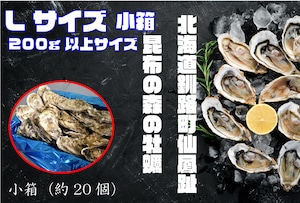 L サイズ 小箱
200g 以上サイズ

北海道釧路町仙鳳趾

昆布の森の牡蠣

小箱（約 20 個）